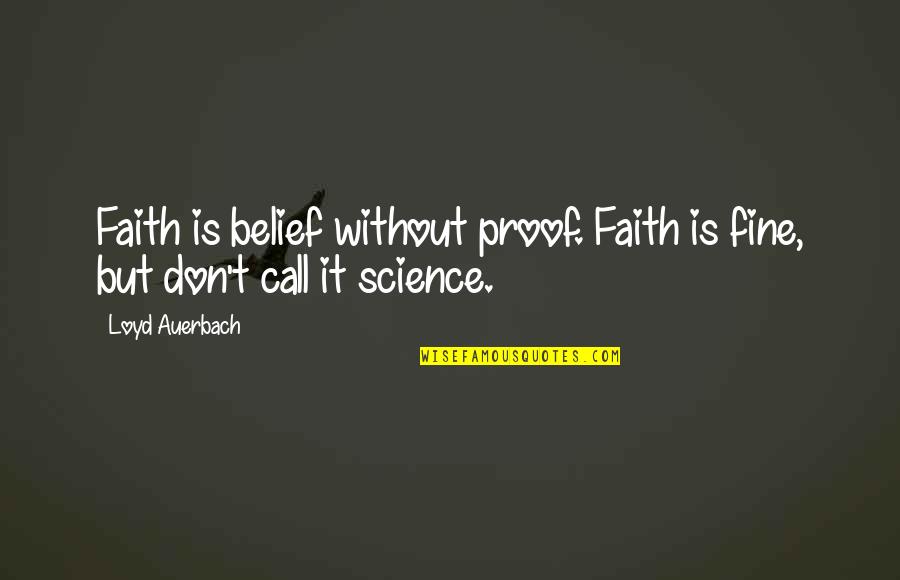 Faith is belief without proof. Faith is fine, but don't call it science.

Loyd Auerbach

WISEFAMOUSQUOTES.COM